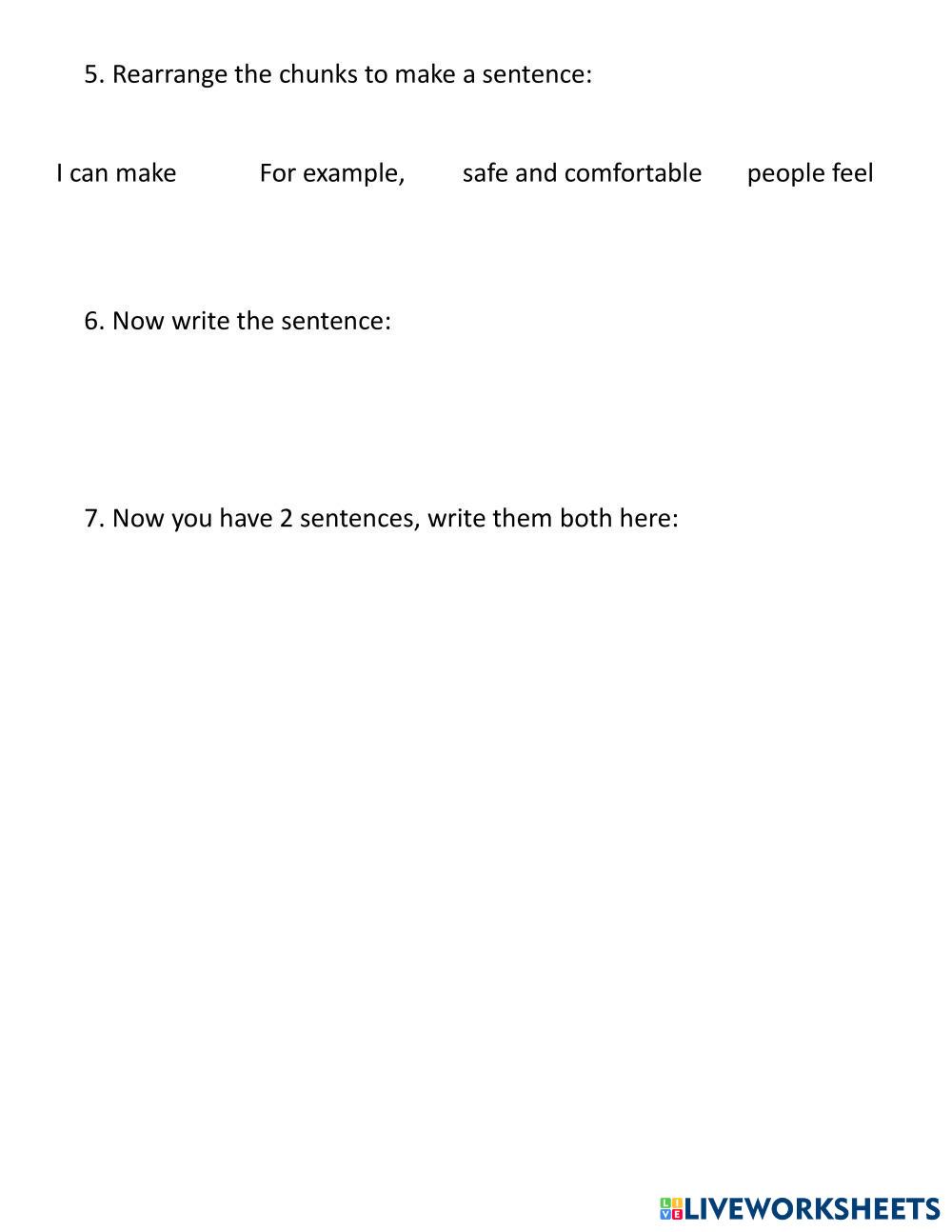 5. Rearrange the chunks to make a sentence:

I can make     For example,     safe and comfortable     people feel

6. Now write the sentence:

7. Now you have 2 sentences, write them both here:

LIVEWORKSHEETS